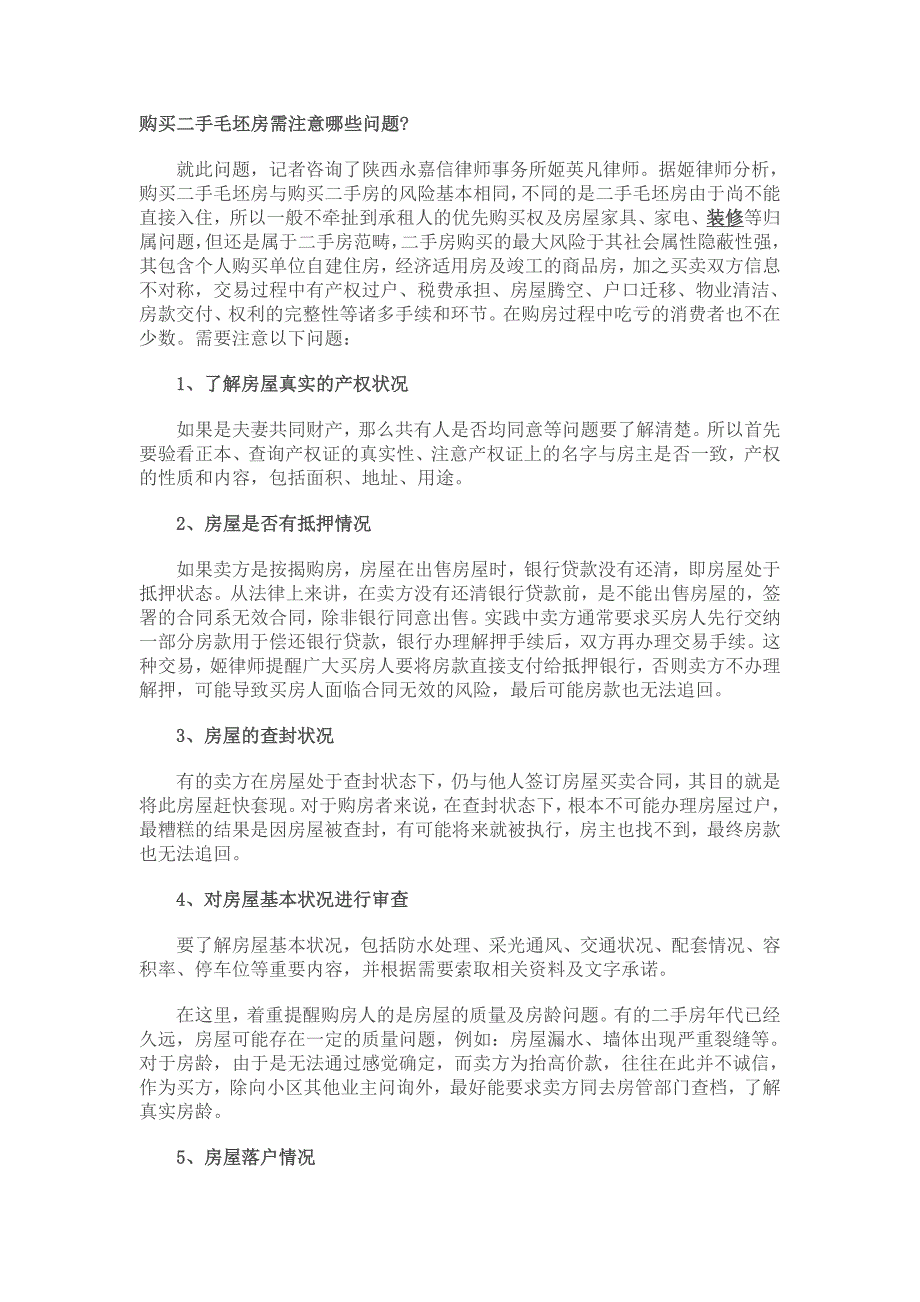 购买二手毛坯房需注意哪些问题?

就此问题，记者咨询了陕西永嘉信律师事务所姬英凡律师。据姬律师分析，购买二手毛坯房与购买二手房的风险基本相同，不同的是二手毛坯房由于尚不能直接入住，所以一般不牵扯到承租人的优先购买权及房屋家具、家电、装修等归属问题，但还是属于二手房范畴，二手房购买的最大风险于其社会属性隐蔽性强，其包含个人购买单位自建住房，经济适用房及竣工的商品房，加之买卖双方信息不对称，交易过程中有产权过户、税费承担、房屋腾空、户口迁移、物业清洁、房款交付、权利的完整性等诸多手续和环节。在购房过程中吃亏的消费者也不在少数。需要注意以下问题：

1、了解房屋真实的产权状况

如果是夫妻共同财产，那么共有人是否均同意等问题要了解清楚。所以首先要验看正本、查询产权证的真实性、注意产权证上的名字与房主是否一致，产权的性质和内容，包括面积、地址、用途。

2、房屋是否有抵押情况

如果卖方是按揭购房，房屋在出售房屋时，银行贷款没有还清，即房屋处于抵押状态。从法律上来讲，在卖方没有还清银行贷款前，是不能出售房屋的，签署的合同系无效合同，除非银行同意出售。实践中卖方通常要求买房人先行交纳一部分房款用于偿还银行贷款，银行办理解押手续后，双方再办理交易手续。这种交易，姬律师提醒广大买房人要将房款直接支付给抵押银行，否则卖方不办理解押，可能导致买房人面临合同无效的风险，最后可能房款也无法追回。

3、房屋的查封状况

有的卖方在房屋处于查封状态下，仍与他人签订房屋买卖合同，其目的就是将此房屋赶快套现。对于购房者来说，在查封状态下，根本不可能办理房屋过户，最糟糕的结果是因房屋被查封，有可能将来就被执行，房主也找不到，最终房款也无法追回。

4、对房屋基本状况进行审查

要了解房屋基本状况，包括防水处理、采光通风、交通状况、配套情况、容积率、停车位等重要内容，并根据需要索取相关资料及文字承诺。

在这里，着重提醒购房人的是房屋的质量及房龄问题。有的二手房年代已经久远，房屋可能存在一定的质量问题，例如：房屋漏水、墙体出现严重裂缝等。对于房龄，由于是无法通过感觉确定，而卖方为抬高价款，往往在此并不诚信，作为买方，除向小区其他业主问询外，最好能要求卖方同去房管部门查档，了解真实房龄。

5、房屋落户情况